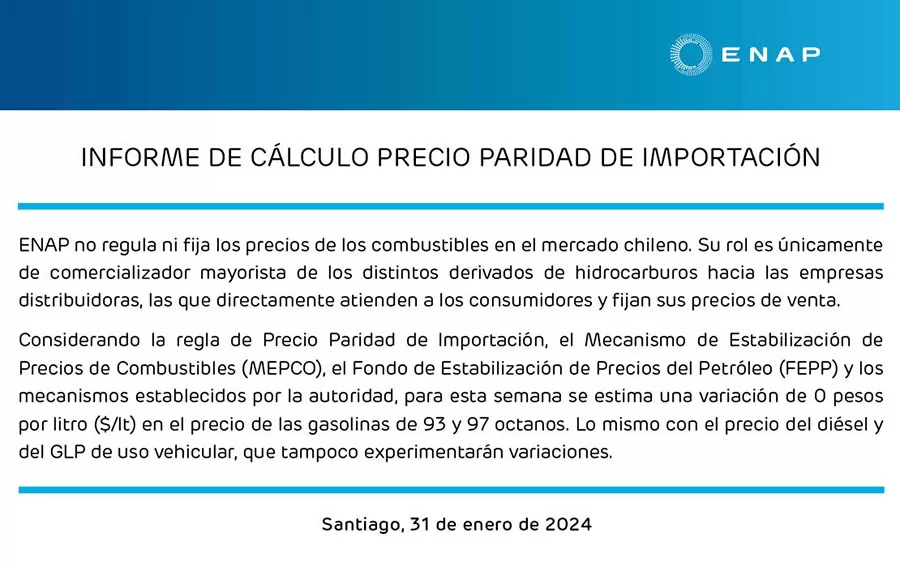 ENAP

INFORME DE CÁLCULO PRECIO PARIDAD DE IMPORTACIÓN

ENAP no regula ni fija los precios de los combustibles en el mercado chileno. Su rol es únicamente de comercializador mayorista de los distintos derivados de hidrocarburos hacia las empresas distribuidoras, las que directamente atienden a los consumidores y fijan sus precios de venta.

Considerando la regla de Precio Paridad de Importación, el Mecanismo de Estabilización de Precios de Combustibles (MEPCO), el Fondo de Estabilización de Precios del Petróleo (FEPP) y los mecanismos establecidos por la autoridad, para esta semana se estima una variación de 0 pesos por litro ($/lt) en el precio de las gasolinas de 93 y 97 octanos. Lo mismo con el precio del diésel y del GLP de uso vehicular, que tampoco experimentarán variaciones.

Santiago, 31 de enero de 2024